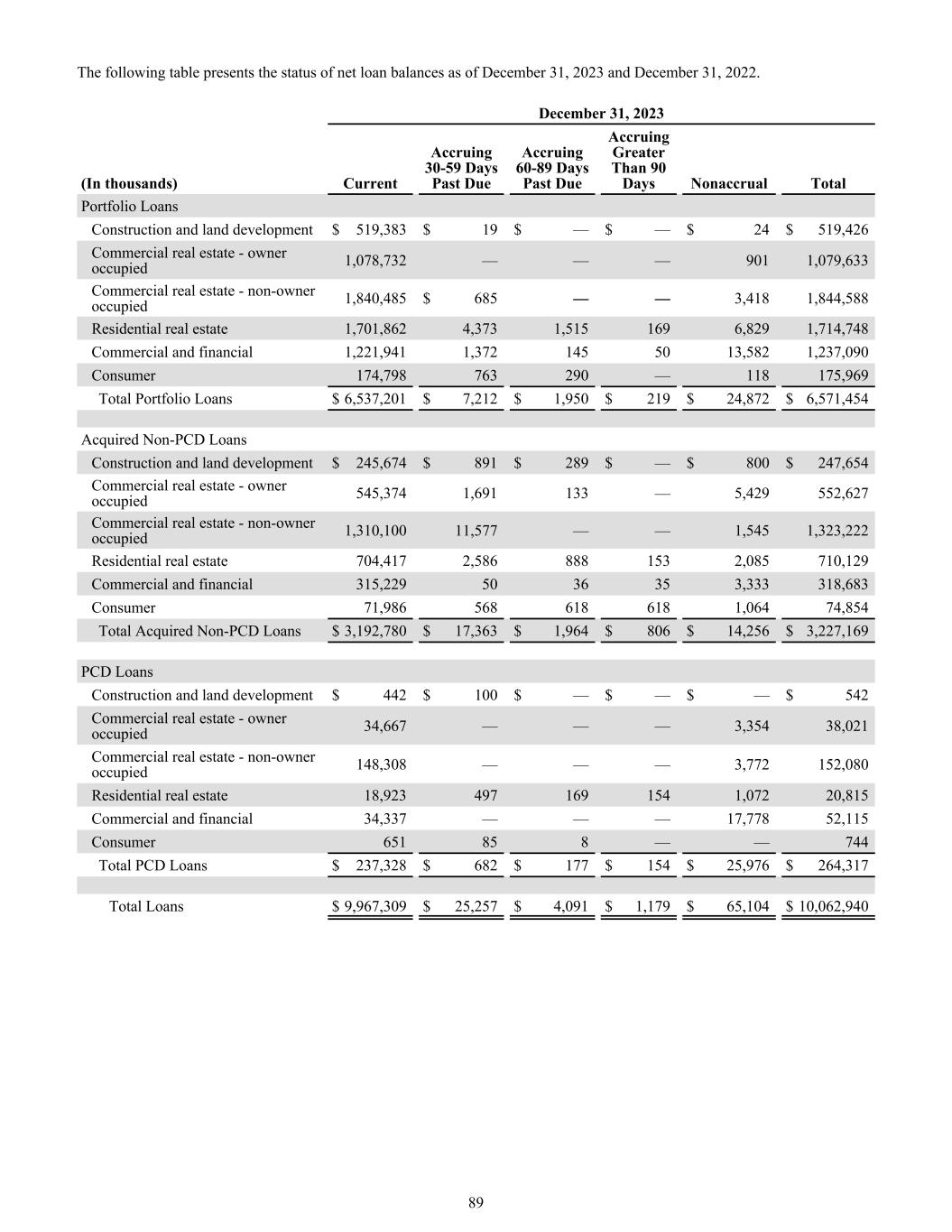 The following table presents the status of net loan balances as of December 31, 2023 and December 31, 2022.

December 31, 2023

| (In thousands) | Current | Accruing 30-59 Days Past Due | Accruing 60-89 Days Past Due | Accruing Greater Than 90 Days | Nonaccrual | Total |
|---|---|---|---|---|---|---|
| Portfolio Loans | | | | | | |
| Construction and land development | $ 519,383 | $ 19 | $ — | $ — | $ 24 | $ 519,426 |
| Commercial real estate - owner occupied | 1,078,732 | — | — | — | 901 | 1,079,633 |
| Commercial real estate - non-owner occupied | 1,840,485 | $ 685 | — | — | 3,418 | 1,844,588 |
| Residential real estate | 1,701,862 | 4,373 | 1,515 | 169 | 6,829 | 1,714,748 |
| Commercial and financial | 1,221,941 | 1,372 | 145 | 50 | 13,582 | 1,237,090 |
| Consumer | 174,798 | 763 | 290 | — | 118 | 175,969 |
| Total Portfolio Loans | $ 6,537,201 | $ 7,212 | $ 1,950 | $ 219 | $ 24,872 | $ 6,571,454 |
| | | | | | | |
| Acquired Non-PCD Loans | | | | | | |
| Construction and land development | $ 245,674 | $ 891 | $ 289 | $ — | $ 800 | $ 247,654 |
| Commercial real estate - owner occupied | 545,374 | 1,691 | 133 | — | 5,429 | 552,627 |
| Commercial real estate - non-owner occupied | 1,310,100 | 11,577 | — | — | 1,545 | 1,323,222 |
| Residential real estate | 704,417 | 2,586 | 888 | 153 | 2,085 | 710,129 |
| Commercial and financial | 315,229 | 50 | 36 | 35 | 3,333 | 318,683 |
| Consumer | 71,986 | 568 | 618 | 618 | 1,064 | 74,854 |
| Total Acquired Non-PCD Loans | $ 3,192,780 | $ 17,363 | $ 1,964 | $ 806 | $ 14,256 | $ 3,227,169 |
| | | | | | | |
| PCD Loans | | | | | | |
| Construction and land development | $ 442 | $ 100 | $ — | $ — | $ — | $ 542 |
| Commercial real estate - owner occupied | 34,667 | — | — | — | 3,354 | 38,021 |
| Commercial real estate - non-owner occupied | 148,308 | — | — | — | 3,772 | 152,080 |
| Residential real estate | 18,923 | 497 | 169 | 154 | 1,072 | 20,815 |
| Commercial and financial | 34,337 | — | — | — | 17,778 | 52,115 |
| Consumer | 651 | 85 | 8 | — | — | 744 |
| Total PCD Loans | $ 237,328 | $ 682 | $ 177 | $ 154 | $ 25,976 | $ 264,317 |
| | | | | | | |
| Total Loans | $ 9,967,309 | $ 25,257 | $ 4,091 | $ 1,179 | $ 65,104 | $ 10,062,940 |

89